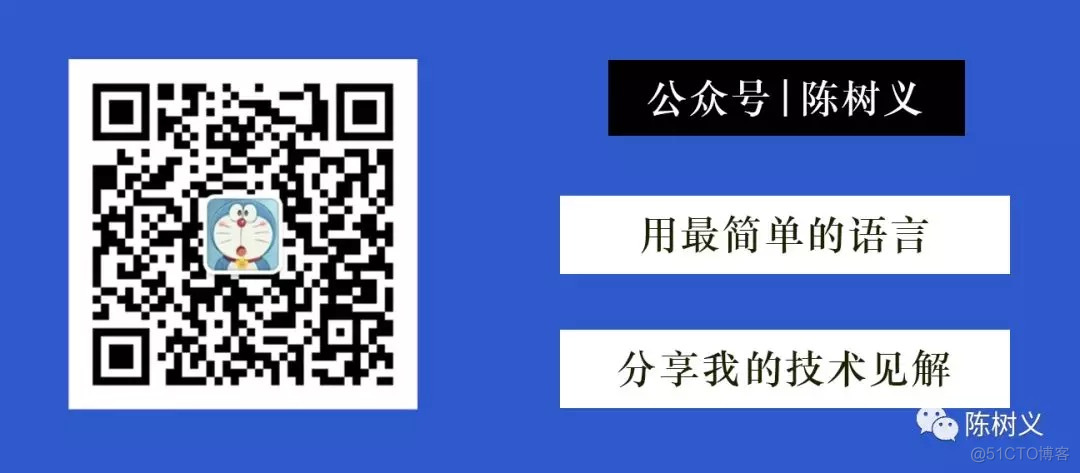 公众号 | 陈树义

用最简单的语言

分享我的技术见解

陈树义

@51CTO博客